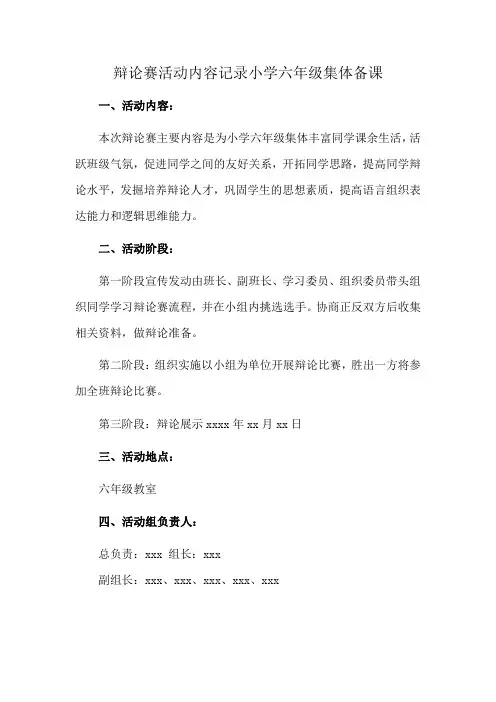 辩论赛活动内容记录小学六年级集体备课

一、活动内容：

本次辩论赛主要内容是为小学六年级集体丰富同学课余生活，活跃班级气氛，促进同学之间的友好关系，开拓同学思路，提高同学辩论水平，发掘培养辩论人才，巩固学生的思想素质，提高语言组织表达能力和逻辑思维能力。

二、活动阶段：

第一阶段宣传发动由班长、副班长、学习委员、组织委员带头组织同学学习辩论赛流程，并在小组内挑选选手。协商正反双方后收集相关资料，做辩论准备。

第二阶段：组织实施以小组为单位开展辩论比赛，胜出一方将参加全班辩论比赛。

第三阶段：辩论展示 xxxx 年 xx 月 xx 日

三、活动地点：

六年级教室

四、活动组负责人：

总负责：xxx 组长：xxx

副组长：xxx、xxx、xxx、xxx、xxx